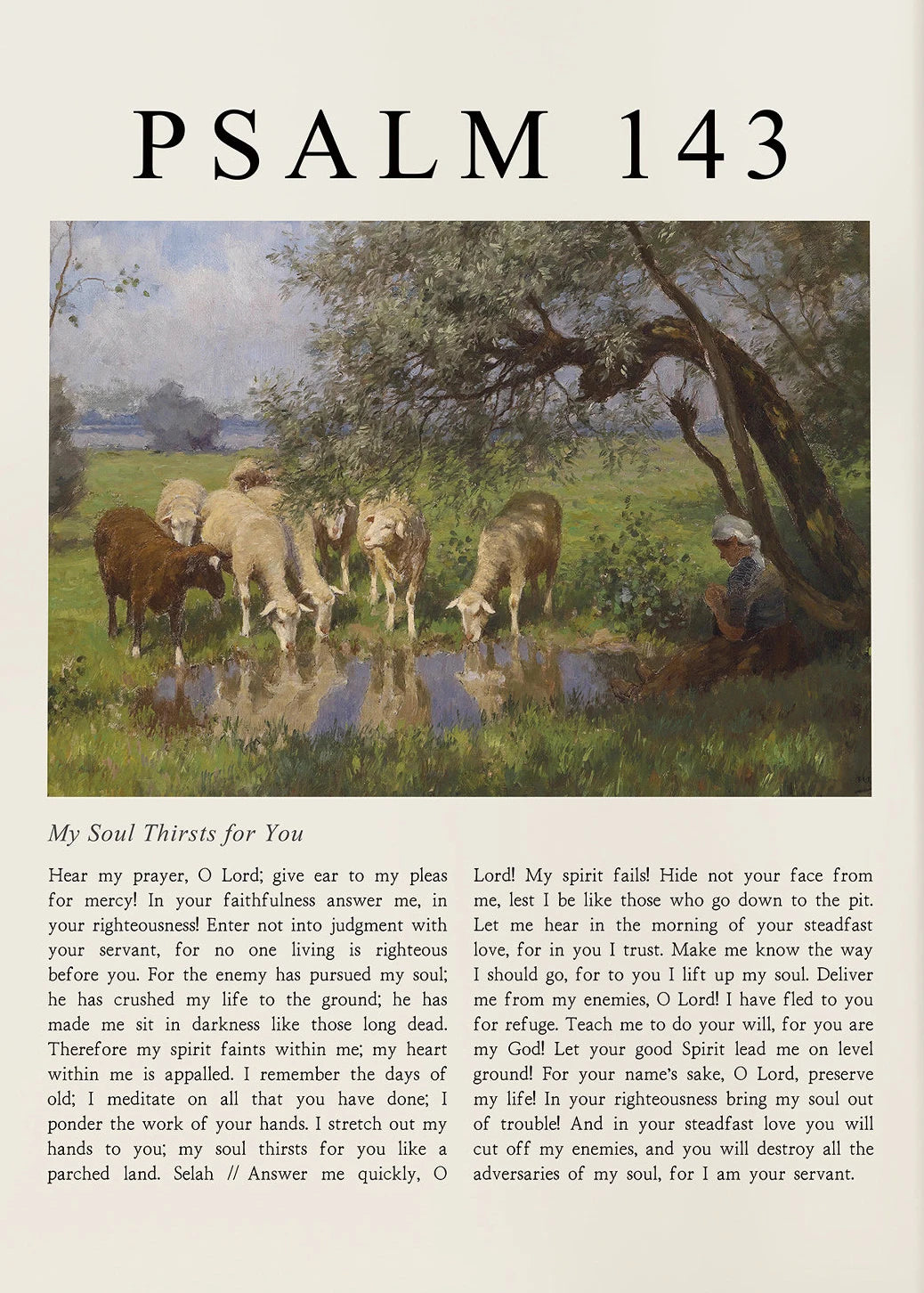 PSALM 143

My Soul Thirsts for You

Hear my prayer, O Lord; give ear to my pleas for mercy! In your faithfulness answer me, in your righteousness! Enter not into judgment with your servant, for no one living is righteous before you. For the enemy has pursued my soul; he has crushed my life to the ground; he has made me sit in darkness like those long dead. Therefore my spirit faints within me; my heart within me is appalled. I remember the days of old; I meditate on all that you have done; I ponder the work of your hands. I stretch out my hands to you; my soul thirsts for you like a parched land. Selah // Answer me quickly, O Lord! My spirit fails! Hide not your face from me, lest I be like those who go down to the pit. Let me hear in the morning of your steadfast love, for in you I trust. Make me know the way I should go, for to you I lift up my soul. Deliver me from my enemies, O Lord! I have fled to you for refuge. Teach me to do your will, for you are my God! Let your good Spirit lead me on level ground! For your name's sake, O Lord, preserve my life! In your righteousness bring my soul out of trouble! And in your steadfast love you will cut off my enemies, and you will destroy all the adversaries of my soul, for I am your servant.